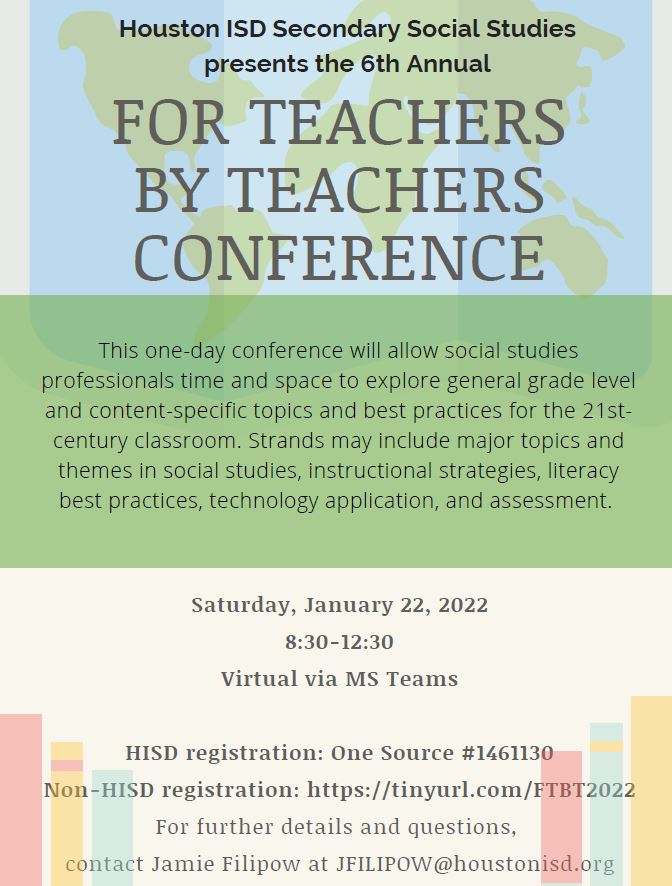 Houston ISD Secondary Social Studies presents the 6th Annual

FOR TEACHERS BY TEACHERS CONFERENCE

This one-day conference will allow social studies professionals time and space to explore general grade level and content-specific topics and best practices for the 21st-century classroom. Strands may include major topics and themes in social studies, instructional strategies, literacy best practices, technology application, and assessment.

Saturday, January 22, 2022
8:30-12:30
Virtual via MS Teams

HISD registration: One Source #1461130
Non-HISD registration: https://tinyurl.com/FTBT2022
For further details and questions, contact Jamie Filipow at JFILIPOW@houstonisd.org